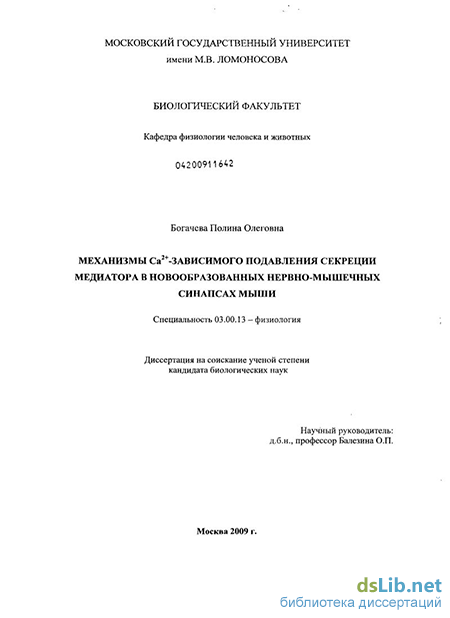 МОСКОВСКИЙ ГОСУДАРСТВЕННЫЙ УНИВЕРСИТЕТ
имени М.В. ЛОМОНОСОВА

БИОЛОГИЧЕСКИЙ ФАКУЛЬТЕТ

Кафедра физиологии человека и животных

04200911642

Богачева Полина Олеговна

МЕХАНИЗМЫ $Ca^{2+}$-ЗАВИСИМОГО ПОДАВЛЕНИЯ СЕКРЕЦИИ МЕДИАТОРА В НОВООБРАЗОВАННЫХ НЕРВНО-МЫШЕЧНЫХ СИНАПСАХ МЫШИ

Специальность 03.00.13 – физиология

Диссертация на соискание ученой степени
кандидата биологических наук

Научный руководитель:
д.б.н., профессор Балезина О.П.

Москва 2009 г.

dsLib.net
библиотека диссертаций